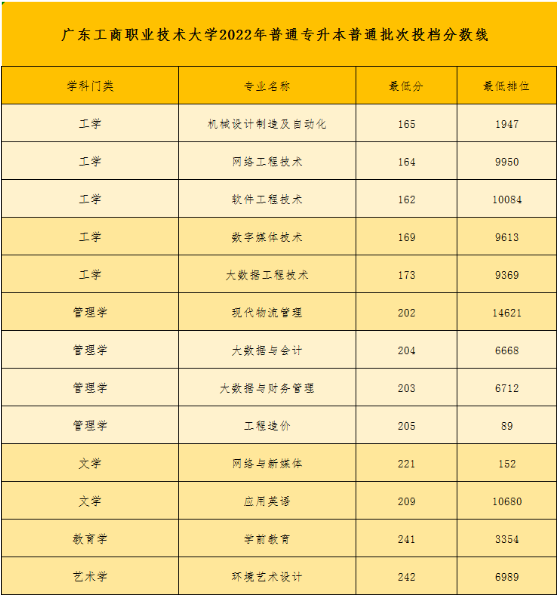 广东工商职业技术大学2022年普通专升本普通批次投档分数线

| 学科门类 | 专业名称 | 最低分 | 最低排位 |
|---|---|---|---|
| 工学 | 机械设计制造及自动化 | 165 | 1947 |
| 工学 | 网络工程技术 | 164 | 9950 |
| 工学 | 软件工程技术 | 162 | 10084 |
| 工学 | 数字媒体技术 | 169 | 9613 |
| 工学 | 大数据工程技术 | 173 | 9369 |
| 管理学 | 现代物流管理 | 202 | 14621 |
| 管理学 | 大数据与会计 | 204 | 6668 |
| 管理学 | 大数据与财务管理 | 203 | 6712 |
| 管理学 | 工程造价 | 205 | 89 |
| 文学 | 网络与新媒体 | 221 | 152 |
| 文学 | 应用英语 | 209 | 10680 |
| 教育学 | 学前教育 | 241 | 3354 |
| 艺术学 | 环境艺术设计 | 242 | 6989 |